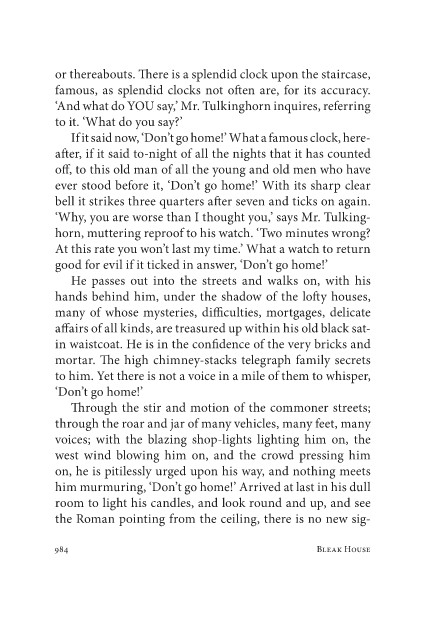 or thereabouts. There is a splendid clock upon the staircase, famous, as splendid clocks not often are, for its accuracy. 'And what do YOU say,' Mr. Tulkinghorn inquires, referring to it. 'What do you say?'

If it said now, 'Don't go home!' What a famous clock, hereafter, if it said to-night of all the nights that it has counted off, to this old man of all the young and old men who have ever stood before it, 'Don't go home!' With its sharp clear bell it strikes three quarters after seven and ticks on again. 'Why, you are worse than I thought you,' says Mr. Tulkinghorn, muttering reproof to his watch. 'Two minutes wrong? At this rate you won't last my time.' What a watch to return good for evil if it ticked in answer, 'Don't go home!'

He passes out into the streets and walks on, with his hands behind him, under the shadow of the lofty houses, many of whose mysteries, difficulties, mortgages, delicate affairs of all kinds, are treasured up within his old black satin waistcoat. He is in the confidence of the very bricks and mortar. The high chimney-stacks telegraph family secrets to him. Yet there is not a voice in a mile of them to whisper, 'Don't go home!'

Through the stir and motion of the commoner streets; through the roar and jar of many vehicles, many feet, many voices; with the blazing shop-lights lighting him on, the west wind blowing him on, and the crowd pressing him on, he is pitilessly urged upon his way, and nothing meets him murmuring, 'Don't go home!' Arrived at last in his dull room to light his candles, and look round and up, and see the Roman pointing from the ceiling, there is no new sig-

984 Bleak House